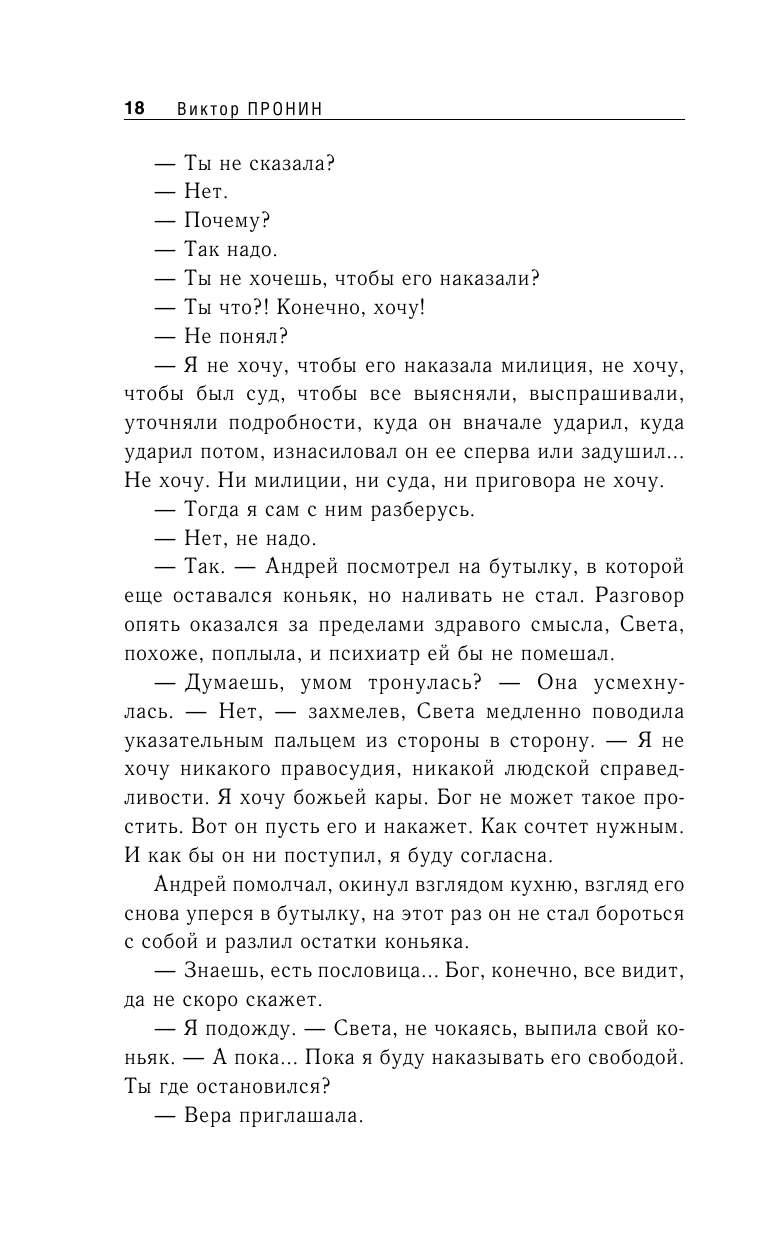 18 Виктор ПРОНИН

— Ты не сказала?

— Нет.

— Почему?

— Так надо.

— Ты не хочешь, чтобы его наказали?

— Ты что?! Конечно, хочу!

— Не понял?

— Я не хочу, чтобы его наказала милиция, не хочу, чтобы был суд, чтобы все выясняли, выспрашивали, уточняли подробности, куда он вначале ударил, куда ударил потом, изнасиловал он ее сперва или задушил... Не хочу. Ни милиции, ни суда, ни приговора не хочу.

— Тогда я сам с ним разберусь.

— Нет, не надо.

— Так. — Андрей посмотрел на бутылку, в которой еще оставался коньяк, но наливать не стал. Разговор опять оказался за пределами здравого смысла, Света, похоже, поплыла, и психиатр ей бы не помешал.

— Думаешь, умом тронулась? — Она усмехнулась. — Нет, — захмелев, Света медленно поводила указательным пальцем из стороны в сторону. — Я не хочу никакого правосудия, никакой людской справедливости. Я хочу божьей кары. Бог не может такое простить. Вот он пусть его и накажет. Как сочтет нужным. И как бы он ни поступил, я буду согласна.

Андрей помолчал, окинул взглядом кухню, взгляд его снова уперся в бутылку, на этот раз он не стал бороться с собой и разлил остатки коньяка.

— Знаешь, есть пословица... Бог, конечно, все видит, да не скоро скажет.

— Я подожду. — Света, не чокаясь, выпила свой коньяк. — А пока... Пока я буду наказывать его свободой. Ты где остановился?

— Вера приглашала.